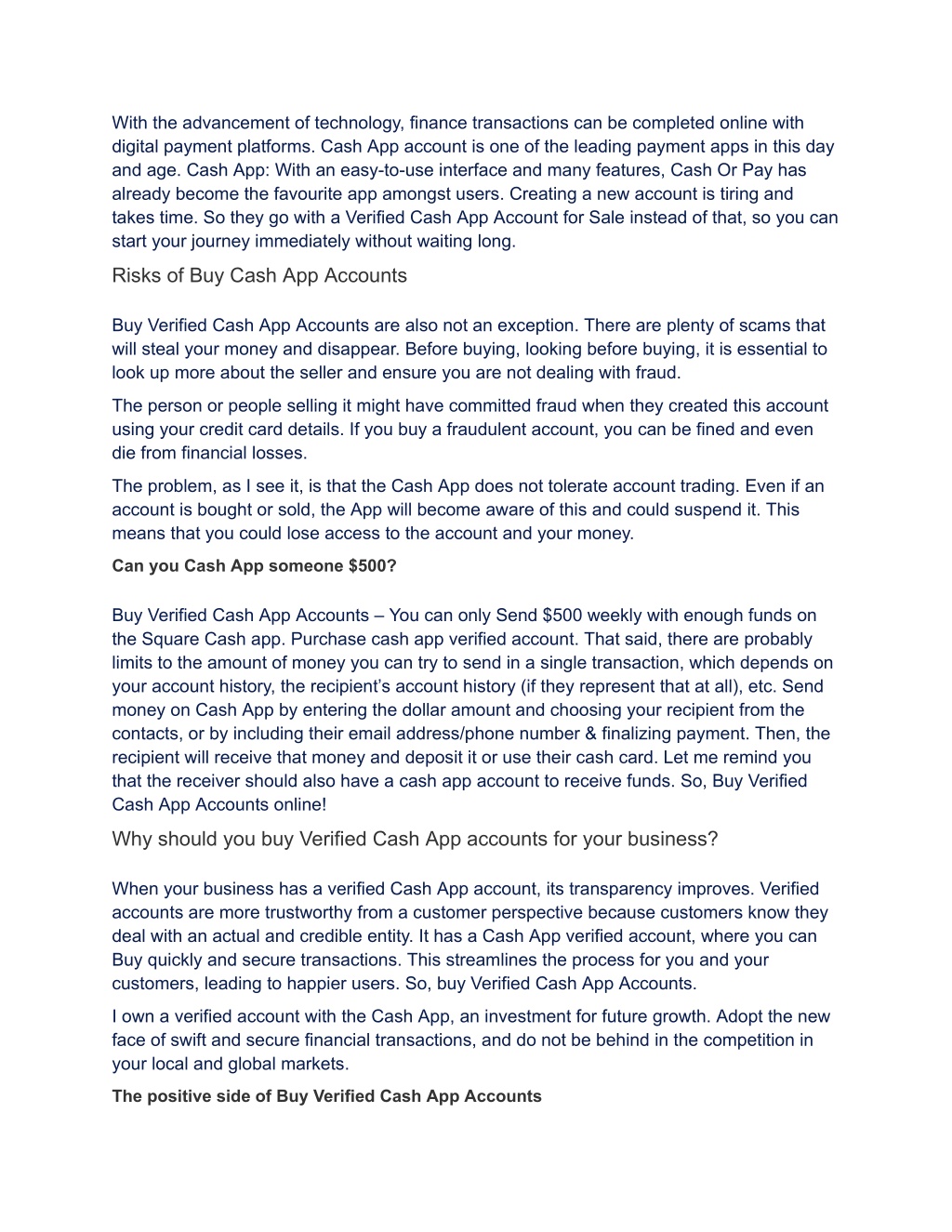 With the advancement of technology, finance transactions can be completed online with digital payment platforms. Cash App account is one of the leading payment apps in this day and age. Cash App: With an easy-to-use interface and many features, Cash Or Pay has already become the favourite app amongst users. Creating a new account is tiring and takes time. So they go with a Verified Cash App Account for Sale instead of that, so you can start your journey immediately without waiting long.

Risks of Buy Cash App Accounts

Buy Verified Cash App Accounts are also not an exception. There are plenty of scams that will steal your money and disappear. Before buying, looking before buying, it is essential to look up more about the seller and ensure you are not dealing with fraud.

The person or people selling it might have committed fraud when they created this account using your credit card details. If you buy a fraudulent account, you can be fined and even die from financial losses.

The problem, as I see it, is that the Cash App does not tolerate account trading. Even if an account is bought or sold, the App will become aware of this and could suspend it. This means that you could lose access to the account and your money.

Can you Cash App someone $500?

Buy Verified Cash App Accounts – You can only Send $500 weekly with enough funds on the Square Cash app. Purchase cash app verified account. That said, there are probably limits to the amount of money you can try to send in a single transaction, which depends on your account history, the recipient's account history (if they represent that at all), etc. Send money on Cash App by entering the dollar amount and choosing your recipient from the contacts, or by including their email address/phone number & finalizing payment. Then, the recipient will receive that money and deposit it or use their cash card. Let me remind you that the receiver should also have a cash app account to receive funds. So, Buy Verified Cash App Accounts online!

Why should you buy Verified Cash App accounts for your business?

When your business has a verified Cash App account, its transparency improves. Verified accounts are more trustworthy from a customer perspective because customers know they deal with an actual and credible entity. It has a Cash App verified account, where you can Buy quickly and secure transactions. This streamlines the process for you and your customers, leading to happier users. So, buy Verified Cash App Accounts.

I own a verified account with the Cash App, an investment for future growth. Adopt the new face of swift and secure financial transactions, and do not be behind in the competition in your local and global markets.

The positive side of Buy Verified Cash App Accounts